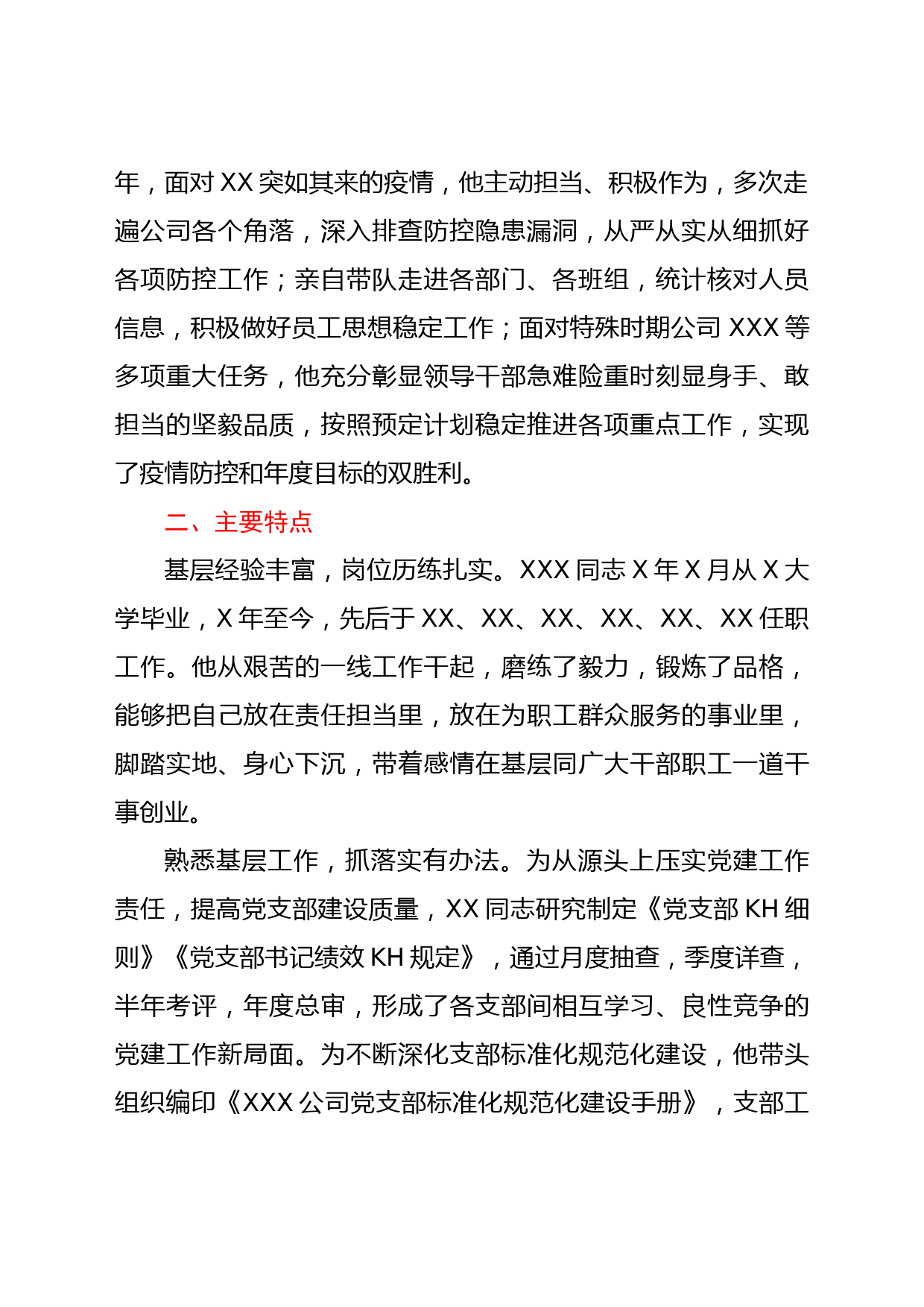 年，面对 XX 突如其来的疫情，他主动担当、积极作为，多次走遍公司各个角落，深入排查防控隐患漏洞，从严从实从细抓好各项防控工作；亲自带队走进各部门、各班组，统计核对人员信息，积极做好员工思想稳定工作；面对特殊时期公司 XXX 等多项重大任务，他充分彰显领导干部急难险重时刻显身手、敢担当的坚毅品质，按照预定计划稳定推进各项重点工作，实现了疫情防控和年度目标的双胜利。

二、主要特点

基层经验丰富，岗位历练扎实。XXX 同志 X 年 X 月从 X 大学毕业，X 年至今，先后于 XX、XX、XX、XX、XX、XX 任职工作。他从艰苦的一线工作干起，磨练了毅力，锻炼了品格，能够把自己放在责任担当里，放在为职工群众服务的事业里，脚踏实地、身心下沉，带着感情在基层同广大干部职工一道干事创业。

熟悉基层工作，抓落实有办法。为从源头上压实党建工作责任，提高党支部建设质量，XX 同志研究制定《党支部 KH 细则》《党支部书记绩效 KH 规定》，通过月度抽查，季度详查，半年考评，年度总审，形成了各支部间相互学习、良性竞争的党建工作新局面。为不断深化支部标准化规范化建设，他带头组织编印《XXX 公司党支部标准化规范化建设手册》，支部工